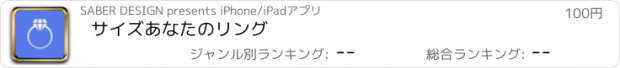 SABER DESIGN presents iPhone/iPadアプリ

100円

サイズあなたのリング

ジャンル別ランキング: --

総合ランキング: --